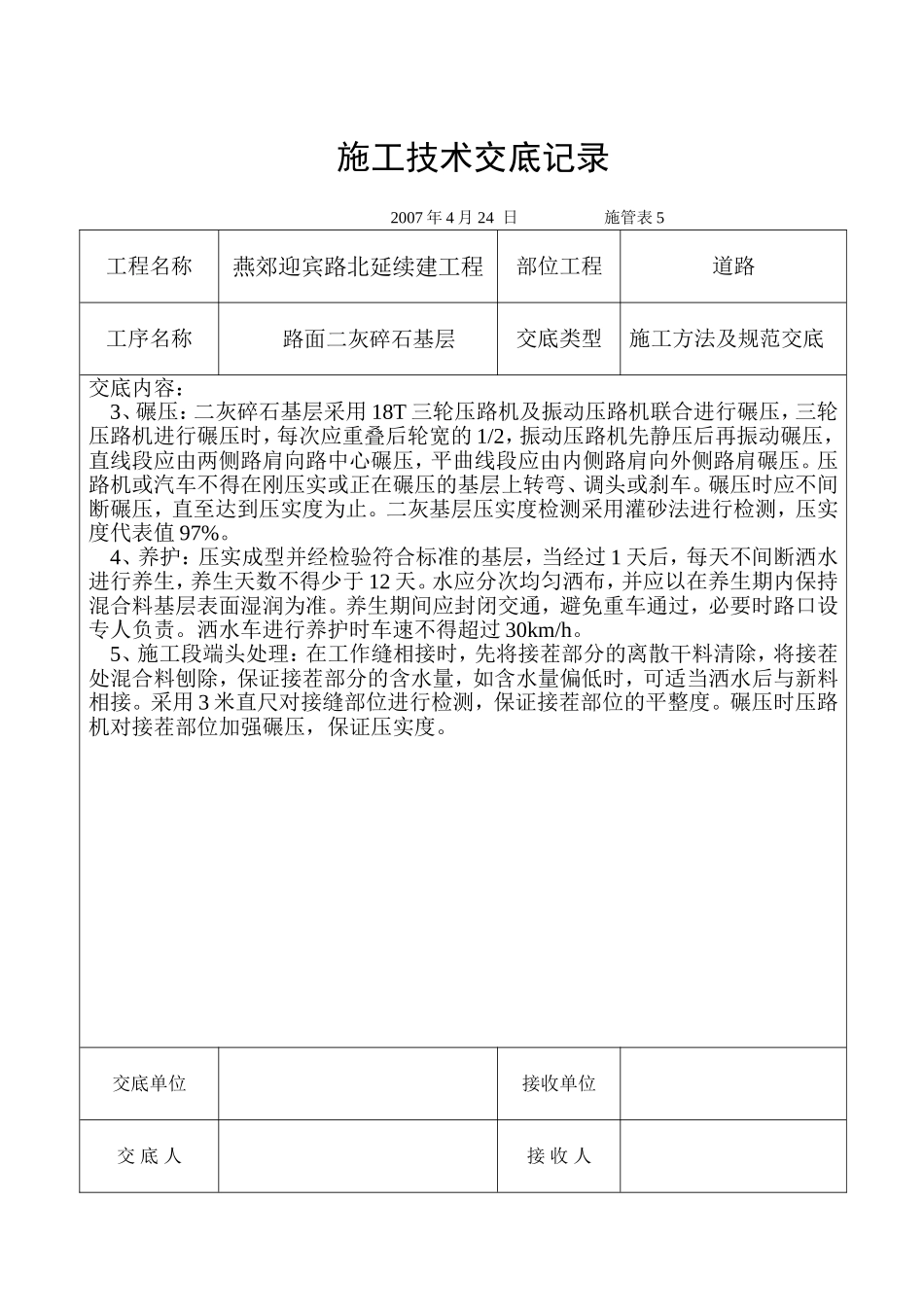 施工技术交底记录

2007 年 4 月 24 日 施管表 5

| 工程名称 | 燕郊迎宾路北延续建工程 | 部位工程 | 道路 |
|---|---|---|---|
| 工序名称 | 路面二灰碎石基层 | 交底类型 | 施工方法及规范交底 |

交底内容：

3、碾压：二灰碎石基层采用 18T 三轮压路机及振动压路机联合进行碾压，三轮压路机进行碾压时，每次应重叠后轮宽的 1/2，振动压路机先静压后再振动碾压，直线段应由两侧路肩向路中心碾压，平曲线段应由内侧路肩向外侧路肩碾压。压路机或汽车不得在刚压实或正在碾压的基层上转弯、调头或刹车。碾压时应不间断碾压，直至达到压实度为止。二灰基层压实度检测采用灌砂法进行检测，压实度代表值 97%。

4、养护：压实成型并经检验符合标准的基层，当经过 1 天后，每天不间断洒水进行养生，养生天数不得少于 12 天。水应分次均匀洒布，并应以在养生期内保持混合料基层表面湿润为准。养生期间应封闭交通，避免重车通过，必要时路口设专人负责。洒水车进行养护时车速不得超过 30km/h。

5、施工段端头处理：在工作缝相接时，先将接茬部分的离散干料清除，将接茬处混合料刨除，保证接茬部分的含水量，如含水量偏低时，可适当洒水后与新料相接。采用 3 米直尺对接缝部位进行检测，保证接茬部位的平整度。碾压时压路机对接茬部位加强碾压，保证压实度。

| 交底单位 | | 接收单位 | |
|---|---|---|---|
| 交 底 人 | | 接 收 人 | |